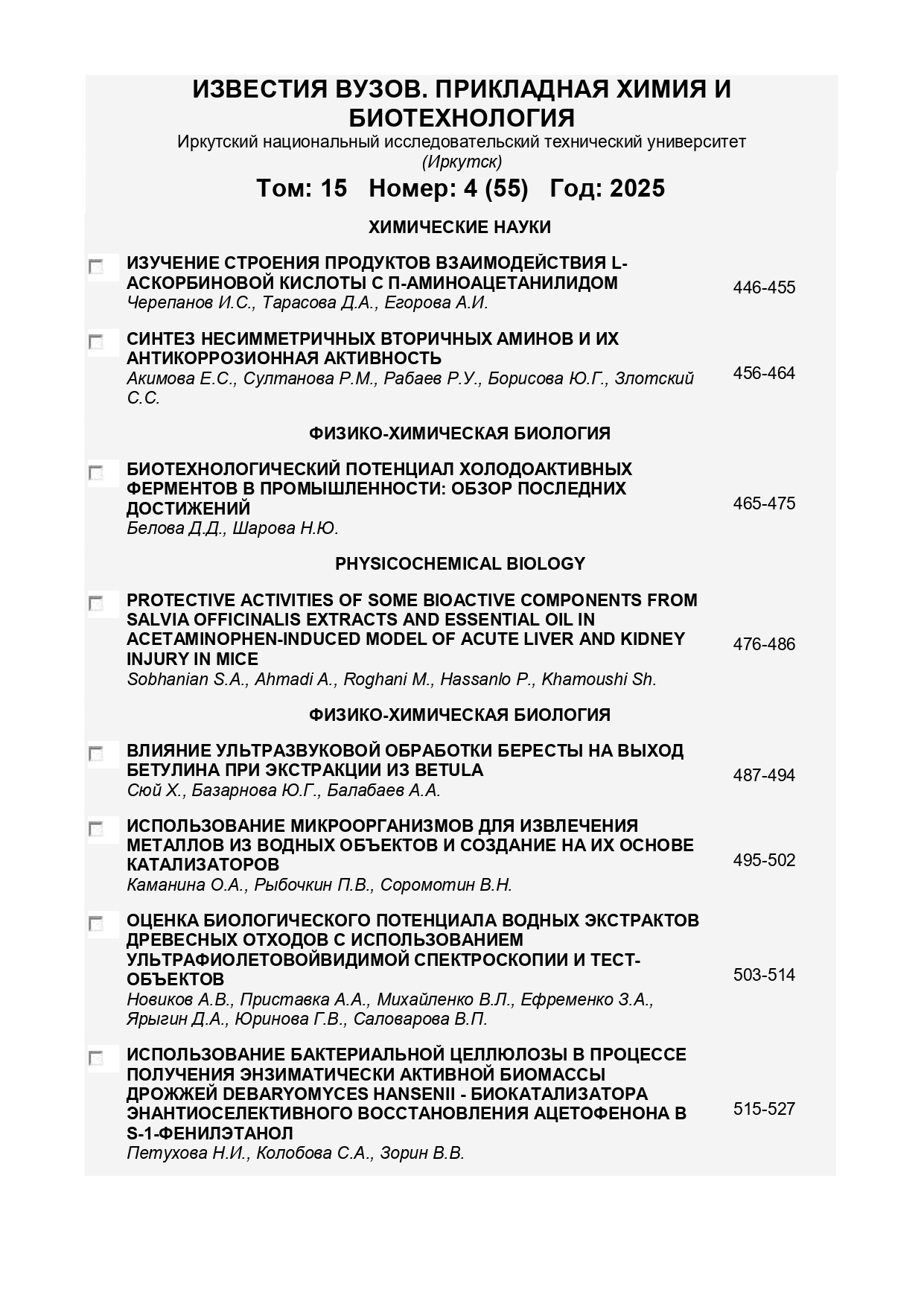 ИЗВЕСТИЯ ВУЗОВ. ПРИКЛАДНАЯ ХИМИЯ И БИОТЕХНОЛОГИЯ
Иркутский национальный исследовательский технический университет (Иркутск)

Том: 15 Номер: 4 (55) Год: 2025

ХИМИЧЕСКИЕ НАУКИ

ИЗУЧЕНИЕ СТРОЕНИЯ ПРОДУКТОВ ВЗАИМОДЕЙСТВИЯ L-АСКОРБИНОВОЙ КИСЛОТЫ С П-АМИНОАЦЕТАНИЛИДОМ
Черепанов И.С., Тарасова Д.А., Егорова А.И.
446-455

СИНТЕЗ НЕСИММЕТРИЧНЫХ ВТОРИЧНЫХ АМИНОВ И ИХ АНТИКОРРОЗИОННАЯ АКТИВНОСТЬ
Акимова Е.С., Султанова Р.М., Рабаев Р.У., Борисова Ю.Г., Злотский С.С.
456-464

ФИЗИКО-ХИМИЧЕСКАЯ БИОЛОГИЯ

БИОТЕХНОЛОГИЧЕСКИЙ ПОТЕНЦИАЛ ХОЛОДОАКТИВНЫХ ФЕРМЕНТОВ В ПРОМЫШЛЕННОСТИ: ОБЗОР ПОСЛЕДНИХ ДОСТИЖЕНИЙ
Белова Д.Д., Шарова Н.Ю.
465-475

PHYSICOCHEMICAL BIOLOGY

PROTECTIVE ACTIVITIES OF SOME BIOACTIVE COMPONENTS FROM SALVIA OFFICINALIS EXTRACTS AND ESSENTIAL OIL IN ACETAMINOPHEN-INDUCED MODEL OF ACUTE LIVER AND KIDNEY INJURY IN MICE
Sobhanian S.A., Ahmadi A., Roghani M., Hassanlo P., Khamoushi Sh.
476-486

ФИЗИКО-ХИМИЧЕСКАЯ БИОЛОГИЯ

ВЛИЯНИЕ УЛЬТРАЗВУКОВОЙ ОБРАБОТКИ БЕРЕСТЫ НА ВЫХОД БЕТУЛИНА ПРИ ЭКСТРАКЦИИ ИЗ BETULA
Сюй Х., Базарнова Ю.Г., Балабаев А.А.
487-494

ИСПОЛЬЗОВАНИЕ МИКРООРГАНИЗМОВ ДЛЯ ИЗВЛЕЧЕНИЯ МЕТАЛЛОВ ИЗ ВОДНЫХ ОБЪЕКТОВ И СОЗДАНИЕ НА ИХ ОСНОВЕ КАТАЛИЗАТОРОВ
Каманина О.А., Рыбочкин П.В., Соромотин В.Н.
495-502

ОЦЕНКА БИОЛОГИЧЕСКОГО ПОТЕНЦИАЛА ВОДНЫХ ЭКСТРАКТОВ ДРЕВЕСНЫХ ОТХОДОВ С ИСПОЛЬЗОВАНИЕМ УЛЬТРАФИОЛЕТОВОЙВИДИМОЙ СПЕКТРОСКОПИИ И ТЕСТ-ОБЪЕКТОВ
Новиков А.В., Приставка А.А., Михайленко В.Л., Ефременко З.А., Ярыгин Д.А., Юринова Г.В., Саловарова В.П.
503-514

ИСПОЛЬЗОВАНИЕ БАКТЕРИАЛЬНОЙ ЦЕЛЛЮЛОЗЫ В ПРОЦЕССЕ ПОЛУЧЕНИЯ ЭНЗИМАТИЧЕСКИ АКТИВНОЙ БИОМАССЫ ДРОЖЖЕЙ DEBARYOMYCES HANSENII - БИОКАТАЛИЗАТОРА ЭНАНТИОСЕЛЕКТИВНОГО ВОССТАНОВЛЕНИЯ АЦЕТОФЕНОНА В S-1-ФЕНИЛЭТАНОЛ
Петухова Н.И., Колобова С.А., Зорин В.В.
515-527